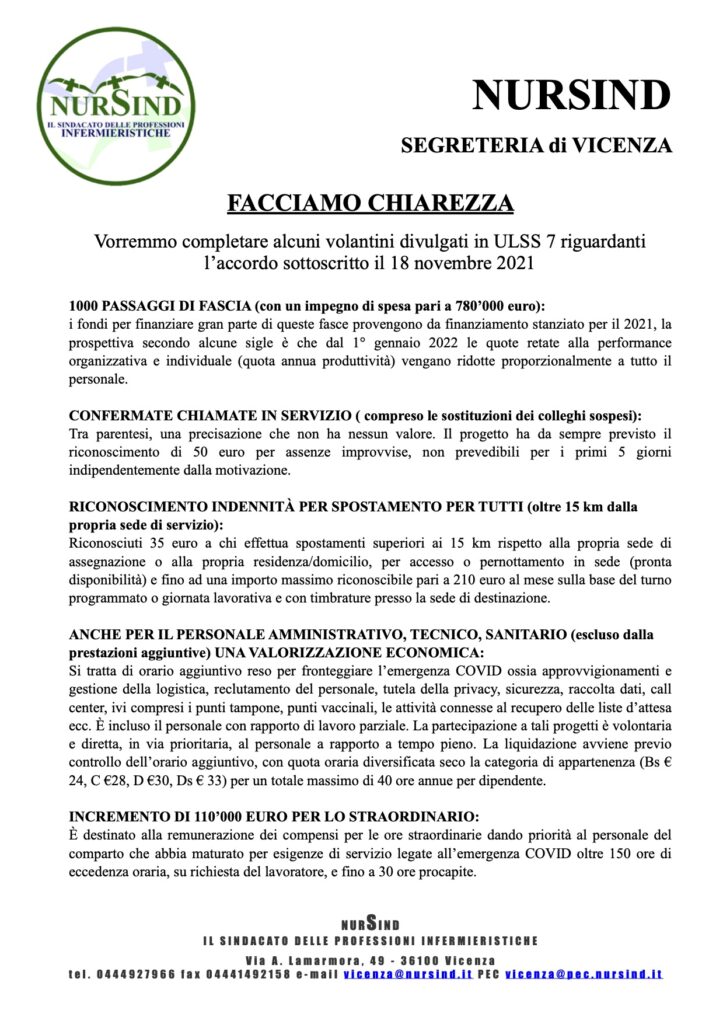 NURSIND
IL SINDACATO DELLE PROFESSIONI INFERMIERISTICHE

NURSIND

SEGRETERIA di VICENZA

FACCIAMO CHIAREZZA

Vorremmo completare alcuni volantini divulgati in ULSS 7 riguardanti l'accordo sottoscritto il 18 novembre 2021

1000 PASSAGGI DI FASCIA (con un impegno di spesa pari a 780'000 euro):
i fondi per finanziare gran parte di queste fasce provengono da finanziamento stanziato per il 2021, la prospettiva secondo alcune sigle è che dal 1° gennaio 2022 le quote retate alla performance organizzativa e individuale (quota annua produttività) vengano ridotte proporzionalmente a tutto il personale.

CONFERMATE CHIAMATE IN SERVIZIO ( compreso le sostituzioni dei colleghi sospesi):
Tra parentesi, una precisazione che non ha nessun valore. Il progetto ha da sempre previsto il riconoscimento di 50 euro per assenze improvvise, non prevedibili per i primi 5 giorni indipendentemente dalla motivazione.

RICONOSCIMENTO INDENNITÀ PER SPOSTAMENTO PER TUTTI (oltre 15 km dalla propria sede di servizio):
Riconosciuti 35 euro a chi effettua spostamenti superiori ai 15 km rispetto alla propria sede di assegnazione o alla propria residenza/domicilio, per accesso o pernottamento in sede (pronta disponibilità) e fino ad una importo massimo riconoscibile pari a 210 euro al mese sulla base del turno programmato o giornata lavorativa e con timbrature presso la sede di destinazione.

ANCHE PER IL PERSONALE AMMINISTRATIVO, TECNICO, SANITARIO (escluso dalla prestazioni aggiuntive) UNA VALORIZZAZIONE ECONOMICA:
Si tratta di orario aggiuntivo reso per fronteggiare l'emergenza COVID ossia approvvigionamenti e gestione della logistica, reclutamento del personale, tutela della privacy, sicurezza, raccolta dati, call center, ivi compresi i punti tampone, punti vaccinali, le attività connesse al recupero delle liste d'attesa ecc. È incluso il personale con rapporto di lavoro parziale. La partecipazione a tali progetti è volontaria e diretta, in via prioritaria, al personale a rapporto a tempo pieno. La liquidazione avviene previo controllo dell'orario aggiuntivo, con quota oraria diversificata seco la categoria di appartenenza (Bs € 24, C €28, D €30, Ds € 33) per un totale massimo di 40 ore annue per dipendente.

INCREMENTO DI 110'000 EURO PER LO STRAORDINARIO:
È destinato alla remunerazione dei compensi per le ore straordinarie dando priorità al personale del comparto che abbia maturato per esigenze di servizio legate all'emergenza COVID oltre 150 ore di eccedenza oraria, su richiesta del lavoratore, e fino a 30 ore procapite.

NURSIND
IL SINDACATO DELLE PROFESSIONI INFERMIERISTICHE
Via A. Lamarmora, 49 - 36100 Vicenza
tel. 0444927966 fax 04441492158 e-mail vicenza@nursind.it PEC vicenza@pec.nursind.it